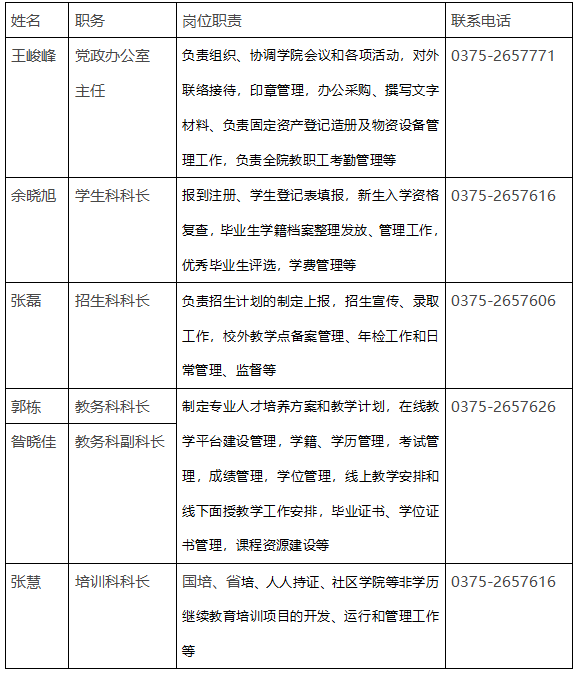 | 姓名 | 职务 | 岗位职责 | 联系电话 |
|---|---|---|---|
| 王峻峰 | 党政办公室主任 | 负责组织、协调学院会议和各项活动，对外联络接待，印章管理，办公采购、撰写文字材料、负责固定资产登记造册及物资设备管理工作，负责全院教职工考勤管理等 | 0375-2657771 |
| 余晓旭 | 学生科科长 | 报到注册、学生登记表填报，新生入学资格复查，毕业生学籍档案整理发放、管理工作，优秀毕业生评选，学费管理等 | 0375-2657616 |
| 张磊 | 招生科科长 | 负责招生计划的制定上报，招生宣传、录取工作，校外教学点备案管理、年检工作和日常管理、监督等 | 0375-2657606 |
| 郭栋 | 教务科科长 | 制定专业人才培养方案和教学计划，在线教学平台建设管理，学籍、学历管理，考试管理，成绩管理，学位管理，线上教学安排和线下面授教学工作安排，毕业证书、学位证书管理，课程资源建设等 | 0375-2657626 |
| 昝晓佳 | 教务科副科长 | | |
| 张慧 | 培训科科长 | 国培、省培、人人持证、社区学院等非学历继续教育培训项目的开发、运行和管理工作等 | 0375-2657616 |